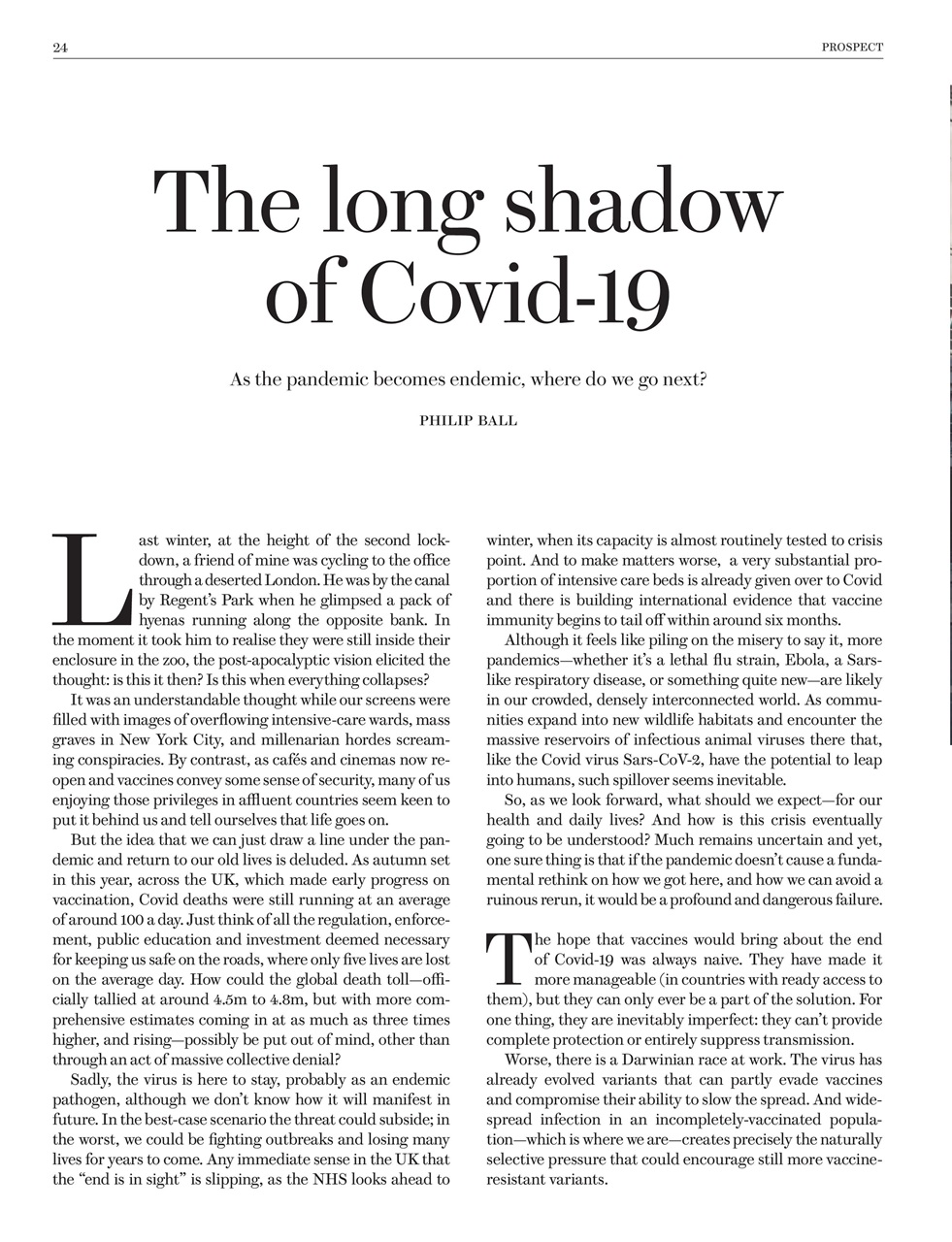 24

PROSPECT

The long shadow of Covid-19

As the pandemic becomes endemic, where do we go next?

PHILIP BALL

Last winter, at the height of the second lockdown, a friend of mine was cycling to the office through a deserted London. He was by the canal by Regent's Park when he glimpsed a pack of hyenas running along the opposite bank. In the moment it took him to realise they were still inside their enclosure in the zoo, the post-apocalyptic vision elicited the thought: is this it then? Is this when everything collapses?

It was an understandable thought while our screens were filled with images of overflowing intensive-care wards, mass graves in New York City, and millenarian hordes screaming conspiracies. By contrast, as cafés and cinemas now reopen and vaccines convey some sense of security, many of us enjoying those privileges in affluent countries seem keen to put it behind us and tell ourselves that life goes on.

But the idea that we can just draw a line under the pandemic and return to our old lives is deluded. As autumn set in this year, across the UK, which made early progress on vaccination, Covid deaths were still running at an average of around 100 a day. Just think of all the regulation, enforcement, public education and investment deemed necessary for keeping us safe on the roads, where only five lives are lost on the average day. How could the global death toll—officially tallied at around 4.5m to 4.8m, but with more comprehensive estimates coming in at as much as three times higher, and rising—possibly be put out of mind, other than through an act of massive collective denial?

Sadly, the virus is here to stay, probably as an endemic pathogen, although we don't know how it will manifest in future. In the best-case scenario the threat could subside; in the worst, we could be fighting outbreaks and losing many lives for years to come. Any immediate sense in the UK that the "end is in sight" is slipping, as the NHS looks ahead to winter, when its capacity is almost routinely tested to crisis point. And to make matters worse, a very substantial proportion of intensive care beds is already given over to Covid and there is building international evidence that vaccine immunity begins to tail off within around six months.

Although it feels like piling on the misery to say it, more pandemics—whether it's a lethal flu strain, Ebola, a Sars-like respiratory disease, or something quite new—are likely in our crowded, densely interconnected world. As communities expand into new wildlife habitats and encounter the massive reservoirs of infectious animal viruses there that, like the Covid virus Sars-CoV-2, have the potential to leap into humans, such spillover seems inevitable.

So, as we look forward, what should we expect—for our health and daily lives? And how is this crisis eventually going to be understood? Much remains uncertain and yet, one sure thing is that if the pandemic doesn't cause a fundamental rethink on how we got here, and how we can avoid a ruinous rerun, it would be a profound and dangerous failure.

The hope that vaccines would bring about the end of Covid-19 was always naive. They have made it more manageable (in countries with ready access to them), but they can only ever be a part of the solution. For one thing, they are inevitably imperfect: they can't provide complete protection or entirely suppress transmission.

Worse, there is a Darwinian race at work. The virus has already evolved variants that can partly evade vaccines and compromise their ability to slow the spread. And widespread infection in an incompletely-vaccinated population—which is where we are—creates precisely the naturally selective pressure that could encourage still more vaccine-resistant variants.